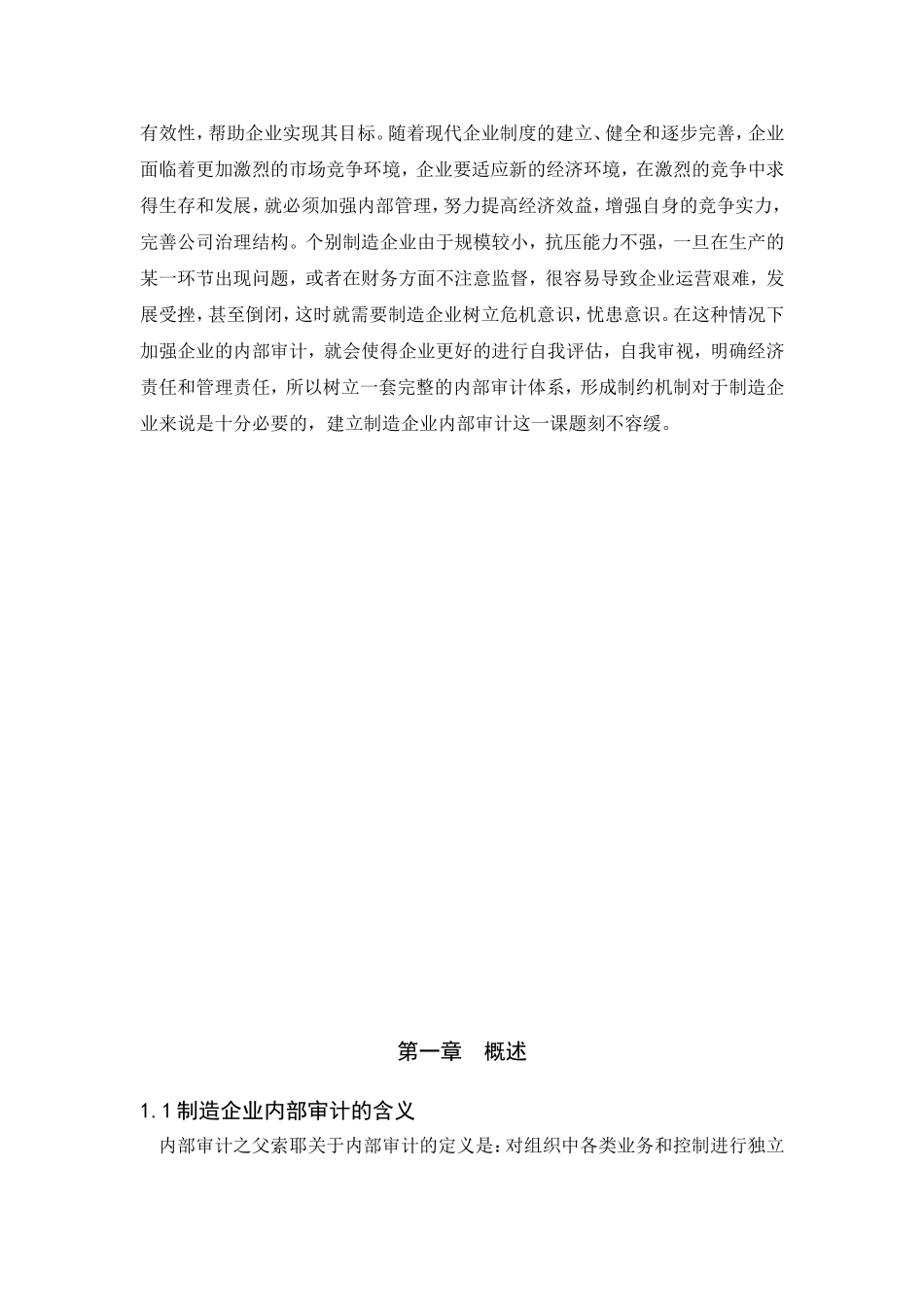 有效性，帮助企业实现其目标。随着现代企业制度的建立、健全和逐步完善，企业面临着更加激烈的市场竞争环境，企业要适应新的经济环境，在激烈的竞争中求得生存和发展，就必须加强内部管理，努力提高经济效益，增强自身的竞争实力，完善公司治理结构。个别制造企业由于规模较小，抗压能力不强，一旦在生产的某一环节出现问题，或者在财务方面不注意监督，很容易导致企业运营艰难，发展受挫，甚至倒闭，这时就需要制造企业树立危机意识，忧患意识。在这种情况下加强企业的内部审计，就会使得企业更好的进行自我评估，自我审视，明确经济责任和管理责任，所以树立一套完整的内部审计体系，形成制约机制对于制造企业来说是十分必要的，建立制造企业内部审计这一课题刻不容缓。

第一章　概述

1.1 制造企业内部审计的含义

内部审计之父索耶关于内部审计的定义是：对组织中各类业务和控制进行独立